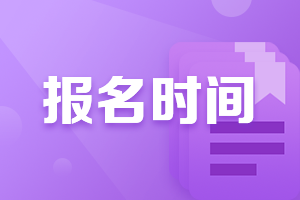 报名时间